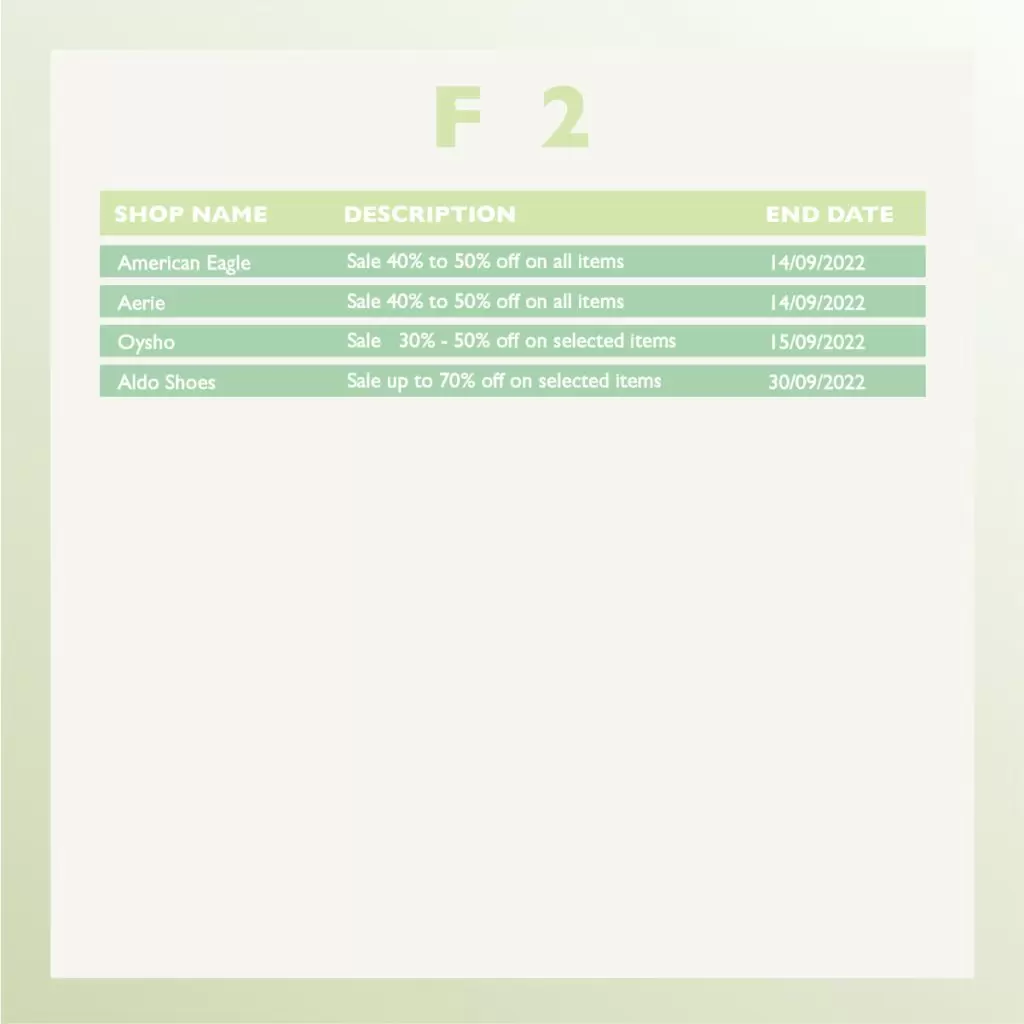 F 2

| SHOP NAME | DESCRIPTION | END DATE |
|---|---|---|
| American Eagle | Sale 40% to 50% off on all items | 14/09/2022 |
| Aerie | Sale 40% to 50% off on all items | 14/09/2022 |
| Oysho | Sale 30% - 50% off on selected items | 15/09/2022 |
| Aldo Shoes | Sale up to 70% off on selected items | 30/09/2022 |